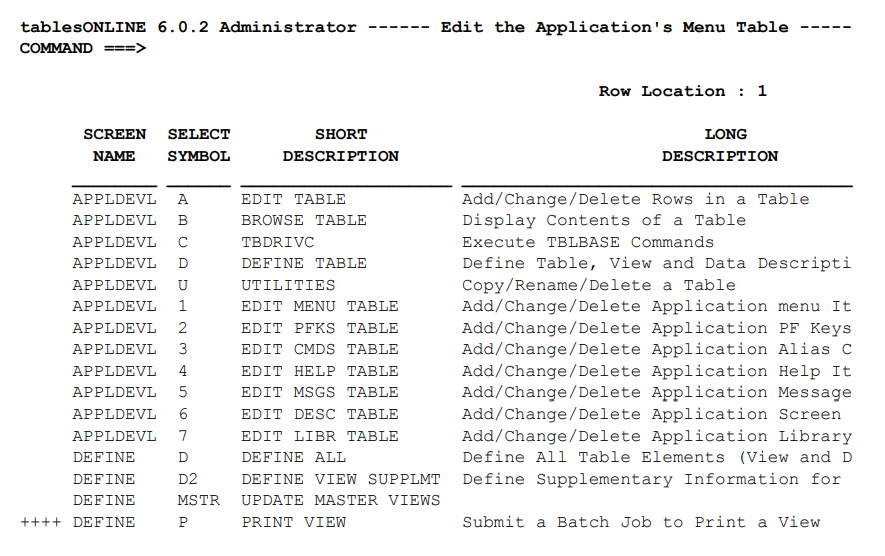 tablesONLINE 6.0.2 Administrator ------ Edit the Application's Menu Table -----
COMMAND ===>

Row Location : 1

| SCREEN NAME | SELECT SYMBOL | SHORT DESCRIPTION | LONG DESCRIPTION |
|---|---|---|---|
| APPLDEVL | A | EDIT TABLE | Add/Change/Delete Rows in a Table |
| APPLDEVL | B | BROWSE TABLE | Display Contents of a Table |
| APPLDEVL | C | TBDRIVC | Execute TBLBASE Commands |
| APPLDEVL | D | DEFINE TABLE | Define Table, View and Data Descripti |
| APPLDEVL | U | UTILITIES | Copy/Rename/Delete a Table |
| APPLDEVL | 1 | EDIT MENU TABLE | Add/Change/Delete Application menu It |
| APPLDEVL | 2 | EDIT PFKS TABLE | Add/Change/Delete Application PF Keys |
| APPLDEVL | 3 | EDIT CMDS TABLE | Add/Change/Delete Application Alias C |
| APPLDEVL | 4 | EDIT HELP TABLE | Add/Change/Delete Application Help It |
| APPLDEVL | 5 | EDIT MSGS TABLE | Add/Change/Delete Application Message |
| APPLDEVL | 6 | EDIT DESC TABLE | Add/Change/Delete Application Screen |
| APPLDEVL | 7 | EDIT LIBR TABLE | Add/Change/Delete Application Library |
| DEFINE | D | DEFINE ALL | Define All Table Elements (View and D |
| DEFINE | D2 | DEFINE VIEW SUPPLMT | Define Supplementary Information for |
| DEFINE | MSTR | UPDATE MASTER VIEWS | |
| ++++ DEFINE | P | PRINT VIEW | Submit a Batch Job to Print a View |